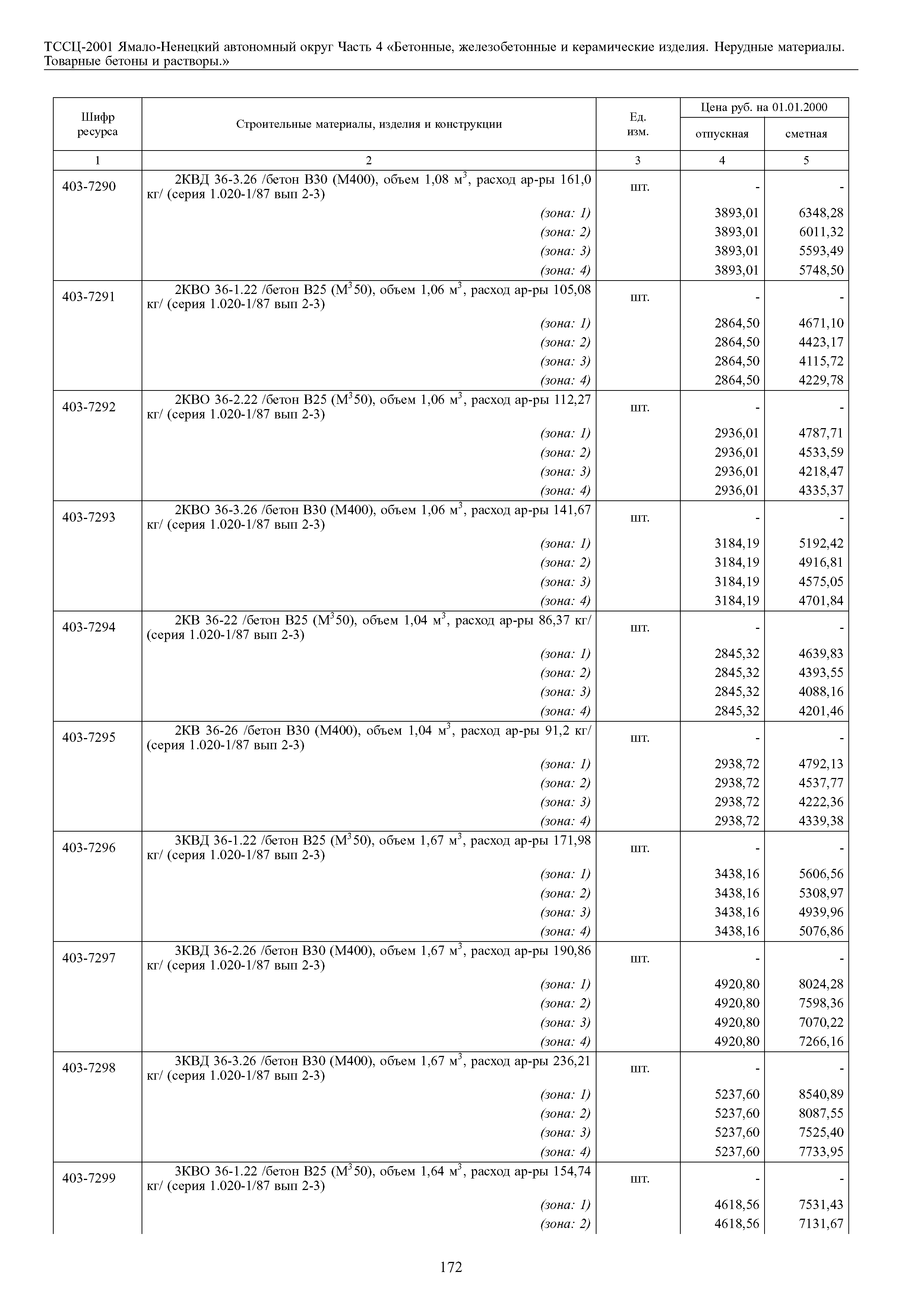 ТССЦ-2001 Ямало-Ненецкий автономный округ Часть 4 «Бетонные, железобетонные и керамические изделия. Нерудные материалы. Товарные бетоны и растворы.»

| Шифр ресурса | Строительные материалы, изделия и конструкции | Ед. изм. | Цена руб. на 01.01.2000 отпускная | Цена руб. на 01.01.2000 сметная |
|---|---|---|---|---|
| 1 | 2 | 3 | 4 | 5 |
| 403-7290 | 2КВД 36-3.26 /бетон В30 (М400), объем 1,08 м$^3$, расход ар-ры 161,0 кг/ (серия 1.020-1/87 вып 2-3) | шт. | - | - |
| | (зона: 1) | | 3893,01 | 6348,28 |
| | (зона: 2) | | 3893,01 | 6011,32 |
| | (зона: 3) | | 3893,01 | 5593,49 |
| | (зона: 4) | | 3893,01 | 5748,50 |
| 403-7291 | 2КВО 36-1.22 /бетон В25 (М$^3$50), объем 1,06 м$^3$, расход ар-ры 105,08 кг/ (серия 1.020-1/87 вып 2-3) | шт. | - | - |
| | (зона: 1) | | 2864,50 | 4671,10 |
| | (зона: 2) | | 2864,50 | 4423,17 |
| | (зона: 3) | | 2864,50 | 4115,72 |
| | (зона: 4) | | 2864,50 | 4229,78 |
| 403-7292 | 2КВО 36-2.22 /бетон В25 (М$^3$50), объем 1,06 м$^3$, расход ар-ры 112,27 кг/ (серия 1.020-1/87 вып 2-3) | шт. | - | - |
| | (зона: 1) | | 2936,01 | 4787,71 |
| | (зона: 2) | | 2936,01 | 4533,59 |
| | (зона: 3) | | 2936,01 | 4218,47 |
| | (зона: 4) | | 2936,01 | 4335,37 |
| 403-7293 | 2КВО 36-3.26 /бетон В30 (М400), объем 1,06 м$^3$, расход ар-ры 141,67 кг/ (серия 1.020-1/87 вып 2-3) | шт. | - | - |
| | (зона: 1) | | 3184,19 | 5192,42 |
| | (зона: 2) | | 3184,19 | 4916,81 |
| | (зона: 3) | | 3184,19 | 4575,05 |
| | (зона: 4) | | 3184,19 | 4701,84 |
| 403-7294 | 2КВ 36-22 /бетон В25 (М$^3$50), объем 1,04 м$^3$, расход ар-ры 86,37 кг/ (серия 1.020-1/87 вып 2-3) | шт. | - | - |
| | (зона: 1) | | 2845,32 | 4639,83 |
| | (зона: 2) | | 2845,32 | 4393,55 |
| | (зона: 3) | | 2845,32 | 4088,16 |
| | (зона: 4) | | 2845,32 | 4201,46 |
| 403-7295 | 2КВ 36-26 /бетон В30 (М400), объем 1,04 м$^3$, расход ар-ры 91,2 кг/ (серия 1.020-1/87 вып 2-3) | шт. | - | - |
| | (зона: 1) | | 2938,72 | 4792,13 |
| | (зона: 2) | | 2938,72 | 4537,77 |
| | (зона: 3) | | 2938,72 | 4222,36 |
| | (зона: 4) | | 2938,72 | 4339,38 |
| 403-7296 | 3КВД 36-1.22 /бетон В25 (М$^3$50), объем 1,67 м$^3$, расход ар-ры 171,98 кг/ (серия 1.020-1/87 вып 2-3) | шт. | - | - |
| | (зона: 1) | | 3438,16 | 5606,56 |
| | (зона: 2) | | 3438,16 | 5308,97 |
| | (зона: 3) | | 3438,16 | 4939,96 |
| | (зона: 4) | | 3438,16 | 5076,86 |
| 403-7297 | 3КВД 36-2.26 /бетон В30 (М400), объем 1,67 м$^3$, расход ар-ры 190,86 кг/ (серия 1.020-1/87 вып 2-3) | шт. | - | - |
| | (зона: 1) | | 4920,80 | 8024,28 |
| | (зона: 2) | | 4920,80 | 7598,36 |
| | (зона: 3) | | 4920,80 | 7070,22 |
| | (зона: 4) | | 4920,80 | 7266,16 |
| 403-7298 | 3КВД 36-3.26 /бетон В30 (М400), объем 1,67 м$^3$, расход ар-ры 236,21 кг/ (серия 1.020-1/87 вып 2-3) | шт. | - | - |
| | (зона: 1) | | 5237,60 | 8540,89 |
| | (зона: 2) | | 5237,60 | 8087,55 |
| | (зона: 3) | | 5237,60 | 7525,40 |
| | (зона: 4) | | 5237,60 | 7733,95 |
| 403-7299 | 3КВО 36-1.22 /бетон В25 (М$^3$50), объем 1,64 м$^3$, расход ар-ры 154,74 кг/ (серия 1.020-1/87 вып 2-3) | шт. | - | - |
| | (зона: 1) | | 4618,56 | 7531,43 |
| | (зона: 2) | | 4618,56 | 7131,67 |

172